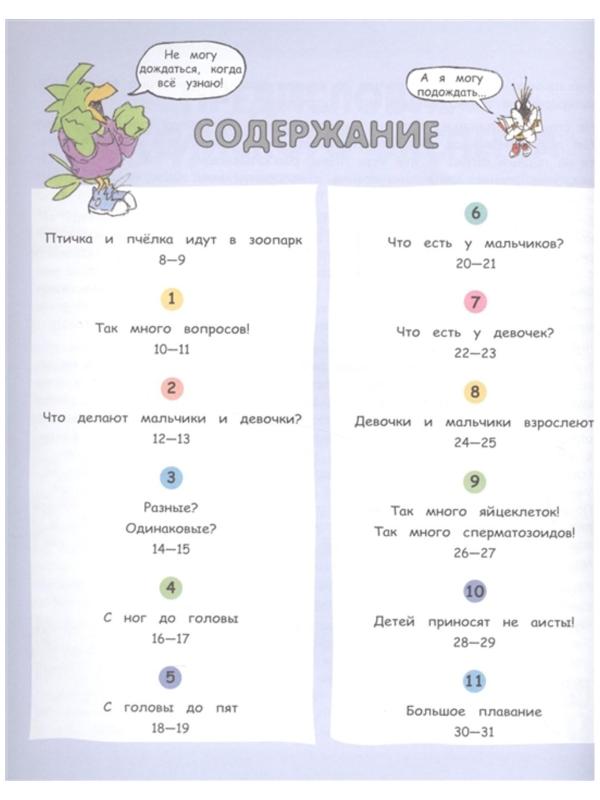 Не могу дождаться, когда всё узнаю!

А я могу подождать...

СОДЕРЖАНИЕ

Птичка и пчёлка идут в зоопарк
8—9

1
Так много вопросов!
10—11

2
Что делают мальчики и девочки?
12—13

3
Разные?
Одинаковые?
14—15

4
С ног до головы
16—17

5
С головы до пят
18—19

6
Что есть у мальчиков?
20—21

7
Что есть у девочек?
22—23

8
Девочки и мальчики взрослеют
24—25

9
Так много яйцеклеток!
Так много сперматозоидов!
26—27

10
Детей приносят не аисты!
28—29

11
Большое плавание
30—31